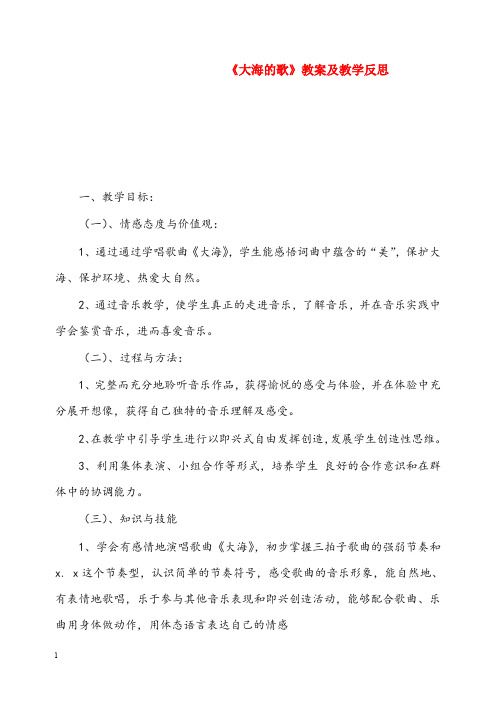 《大海的歌》教案及教学反思

一、教学目标：

（一）、情感态度与价值观：

1、通过通过学唱歌曲《大海》，学生能感悟词曲中蕴含的“美”，保护大海、保护环境、热爱大自然。

2、通过音乐教学，使学生真正的走进音乐，了解音乐，并在音乐实践中学会鉴赏音乐，进而喜爱音乐。

（二）、过程与方法：

1、完整而充分地聆听音乐作品，获得愉悦的感受与体验，并在体验中充分展开想像，获得自己独特的音乐理解及感受。

2、在教学中引导学生进行以即兴式自由发挥创造，发展学生创造性思维。

3、利用集体表演、小组合作等形式，培养学生 良好的合作意识和在群体中的协调能力。

（三）、知识与技能

1、学会有感情地演唱歌曲《大海》，初步掌握三拍子歌曲的强弱节奏和 x. x 这个节奏型，认识简单的节奏符号，感受歌曲的音乐形象，能自然地、有表情地歌唱，乐于参与其他音乐表现和即兴创造活动，能够配合歌曲、乐曲用身体做动作，用体态语言表达自己的情感

1